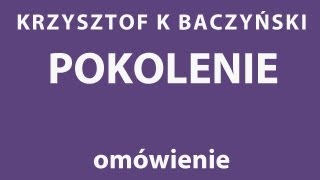 KRZYSZTOF K BACZYŃSKI

POKOLENIE

omówienie